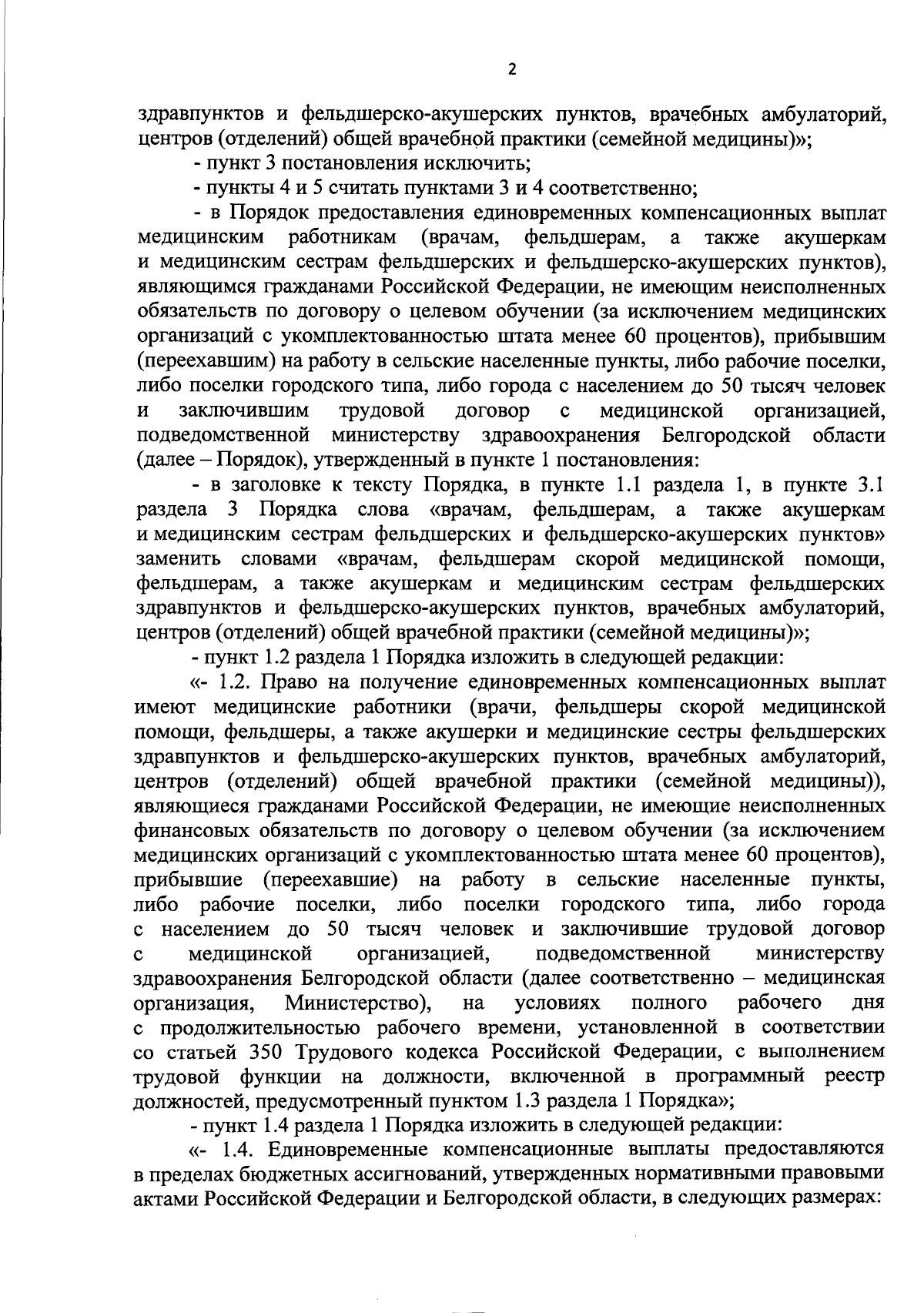 2

здравпунктов и фельдшерско-акушерских пунктов, врачебных амбулаторий, центров (отделений) общей врачебной практики (семейной медицины)»;

- пункт 3 постановления исключить;

- пункты 4 и 5 считать пунктами 3 и 4 соответственно;

- в Порядок предоставления единовременных компенсационных выплат медицинским работникам (врачам, фельдшерам, а также акушеркам и медицинским сестрам фельдшерских и фельдшерско-акушерских пунктов), являющимся гражданами Российской Федерации, не имеющим неисполненных обязательств по договору о целевом обучении (за исключением медицинских организаций с укомплектованностью штата менее 60 процентов), прибывшим (переехавшим) на работу в сельские населенные пункты, либо рабочие поселки, либо поселки городского типа, либо города с населением до 50 тысяч человек и заключившим трудовой договор с медицинской организацией, подведомственной министерству здравоохранения Белгородской области (далее – Порядок), утвержденный в пункте 1 постановления:

- в заголовке к тексту Порядка, в пункте 1.1 раздела 1, в пункте 3.1 раздела 3 Порядка слова «врачам, фельдшерам, а также акушеркам и медицинским сестрам фельдшерских и фельдшерско-акушерских пунктов» заменить словами «врачам, фельдшерам скорой медицинской помощи, фельдшерам, а также акушеркам и медицинским сестрам фельдшерских здравпунктов и фельдшерско-акушерских пунктов, врачебных амбулаторий, центров (отделений) общей врачебной практики (семейной медицины)»;

- пункт 1.2 раздела 1 Порядка изложить в следующей редакции:

«- 1.2. Право на получение единовременных компенсационных выплат имеют медицинские работники (врачи, фельдшеры скорой медицинской помощи, фельдшеры, а также акушерки и медицинские сестры фельдшерских здравпунктов и фельдшерско-акушерских пунктов, врачебных амбулаторий, центров (отделений) общей врачебной практики (семейной медицины)), являющиеся гражданами Российской Федерации, не имеющие неисполненных финансовых обязательств по договору о целевом обучении (за исключением медицинских организаций с укомплектованностью штата менее 60 процентов), прибывшие (переехавшие) на работу в сельские населенные пункты, либо рабочие поселки, либо поселки городского типа, либо города с населением до 50 тысяч человек и заключившие трудовой договор с медицинской организацией, подведомственной министерству здравоохранения Белгородской области (далее соответственно – медицинская организация, Министерство), на условиях полного рабочего дня с продолжительностью рабочего времени, установленной в соответствии со статьей 350 Трудового кодекса Российской Федерации, с выполнением трудовой функции на должности, включенной в программный реестр должностей, предусмотренный пунктом 1.3 раздела 1 Порядка»;

- пункт 1.4 раздела 1 Порядка изложить в следующей редакции:

«- 1.4. Единовременные компенсационные выплаты предоставляются в пределах бюджетных ассигнований, утвержденных нормативными правовыми актами Российской Федерации и Белгородской области, в следующих размерах: